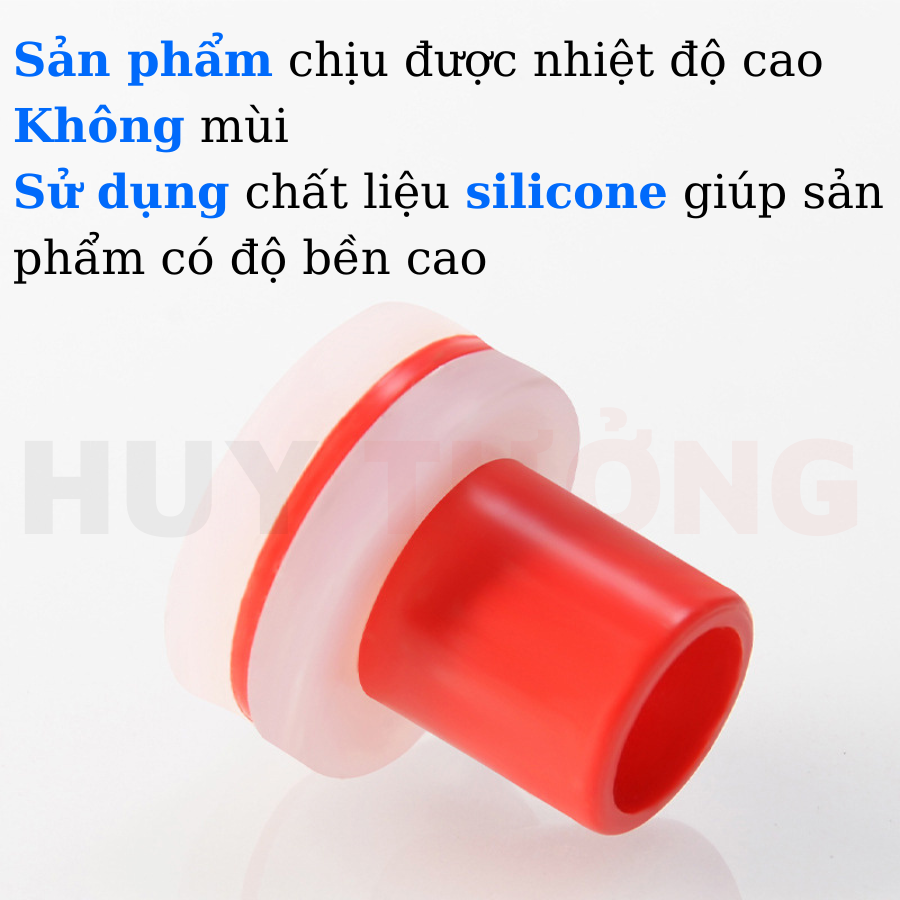 Sản phẩm chịu được nhiệt độ cao
Không mùi
Sử dụng chất liệu silicone giúp sản phẩm có độ bền cao

HUY TƯỞNG